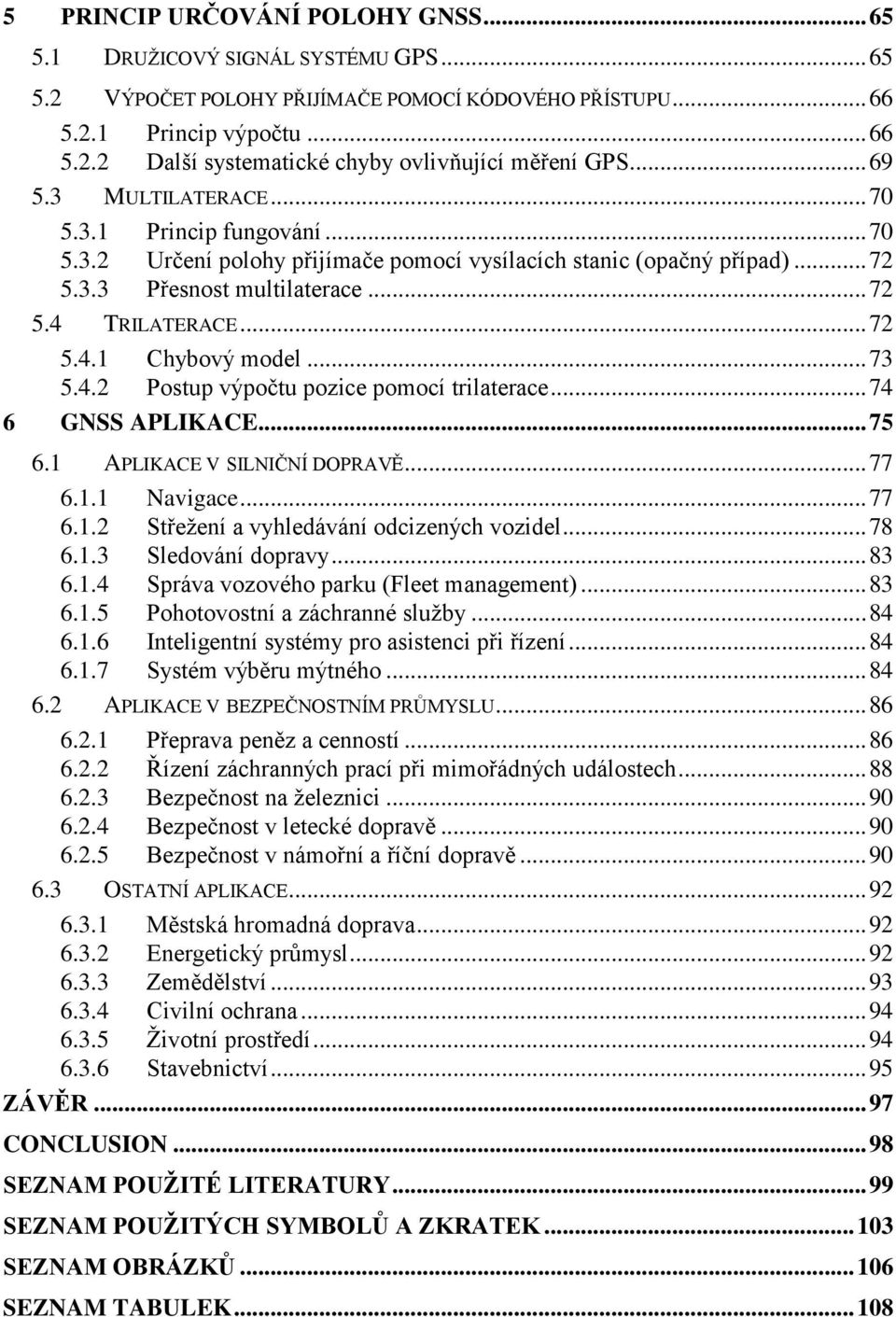 5 PRINCIP URČOVÁNÍ POLOHY GNSS ... 65
5.1 DRUŽICOVÝ SIGNÁL SYSTÉMU GPS ... 65
5.2 VÝPOČET POLOHY PŘIJÍMAČE POMOCÍ KÓDOVÉHO PŘÍSTUPU ... 66
5.2.1 Princip výpočtu ... 66
5.2.2 Další systematické chyby ovlivňující měření GPS ... 69
5.3 MULTILATERACE ... 70
5.3.1 Princip fungování ... 70
5.3.2 Určení polohy přijímače pomocí vysílacích stanic (opačný případ) ... 72
5.3.3 Přesnost multilaterace ... 72
5.4 TRILATERACE ... 72
5.4.1 Chybový model ... 73
5.4.2 Postup výpočtu pozice pomocí trilaterace ... 74
6 GNSS APLIKACE ... 75
6.1 APLIKACE V SILNIČNÍ DOPRAVĚ ... 77
6.1.1 Navigace ... 77
6.1.2 Střežení a vyhledávání odcizených vozidel ... 78
6.1.3 Sledování dopravy ... 83
6.1.4 Správa vozového parku (Fleet management) ... 83
6.1.5 Pohotovostní a záchranné služby ... 84
6.1.6 Inteligentní systémy pro asistenci při řízení ... 84
6.1.7 Systém výběru mýtného ... 84
6.2 APLIKACE V BEZPEČNOSTNÍM PRŮMYSLU ... 86
6.2.1 Přeprava peněz a cenností ... 86
6.2.2 Řízení záchranných prací při mimořádných událostech ... 88
6.2.3 Bezpečnost na železnici ... 90
6.2.4 Bezpečnost v letecké dopravě ... 90
6.2.5 Bezpečnost v námořní a říční dopravě ... 90
6.3 OSTATNÍ APLIKACE ... 92
6.3.1 Městská hromadná doprava ... 92
6.3.2 Energetický průmysl ... 92
6.3.3 Zemědělství ... 93
6.3.4 Civilní ochrana ... 94
6.3.5 Životní prostředí ... 94
6.3.6 Stavebnictví ... 95
ZÁVĚR ... 97
CONCLUSION ... 98
SEZNAM POUŽITÉ LITERATURY ... 99
SEZNAM POUŽITÝCH SYMBOLŮ A ZKRATEK ... 103
SEZNAM OBRÁZKŮ ... 106
SEZNAM TABULEK ... 108